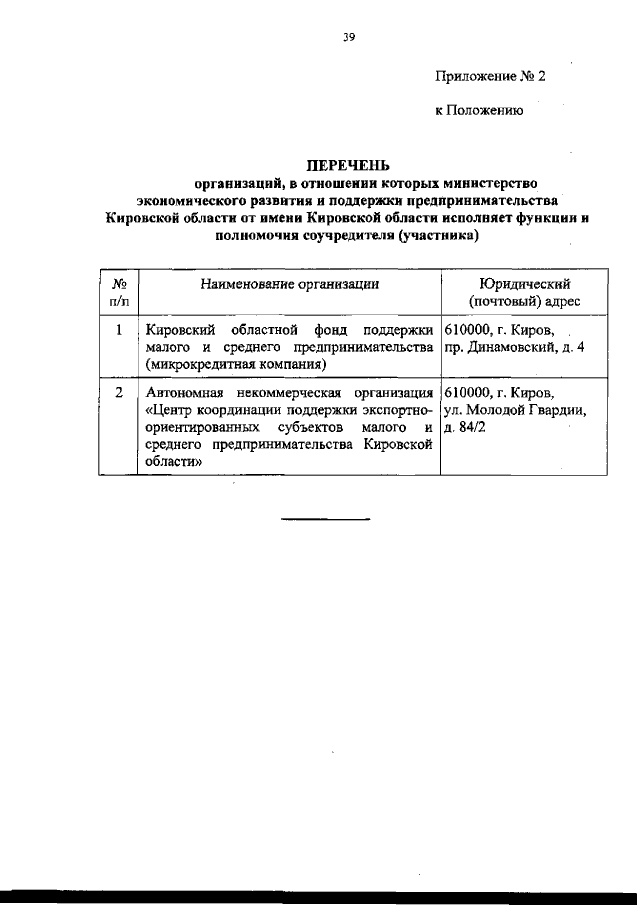 39

Приложение № 2

к Положению

ПЕРЕЧЕНЬ
организаций, в отношении которых министерство экономического развития и поддержки предпринимательства Кировской области от имени Кировской области исполняет функции и полномочия соучредителя (участника)

| № п/п | Наименование организации | Юридический (почтовый) адрес |
|---|---|---|
| 1 | Кировский областной фонд поддержки малого и среднего предпринимательства (микрокредитная компания) | 610000, г. Киров, пр. Динамовский, д. 4 |
| 2 | Автономная некоммерческая организация «Центр координации поддержки экспортно-ориентированных субъектов малого и среднего предпринимательства Кировской области» | 610000, г. Киров, ул. Молодой Гвардии, д. 84/2 |